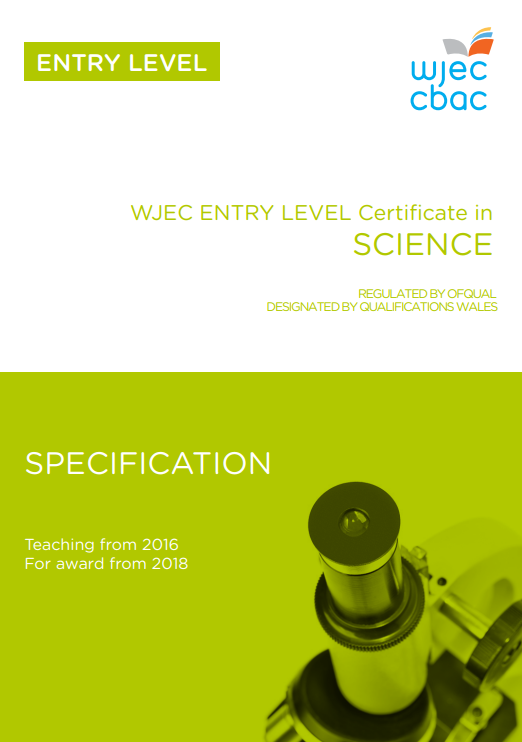 ENTRY LEVEL

wjec
cbac

WJEC ENTRY LEVEL Certificate in
SCIENCE

REGULATED BY OFQUAL
DESIGNATED BY QUALIFICATIONS WALES

SPECIFICATION

Teaching from 2016
For award from 2018